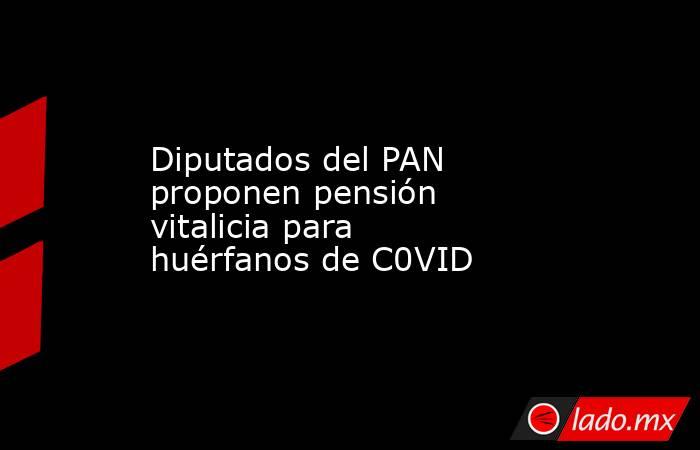 Diputados del PAN proponen pensión vitalicia para huérfanos de C0VID

lado.mx